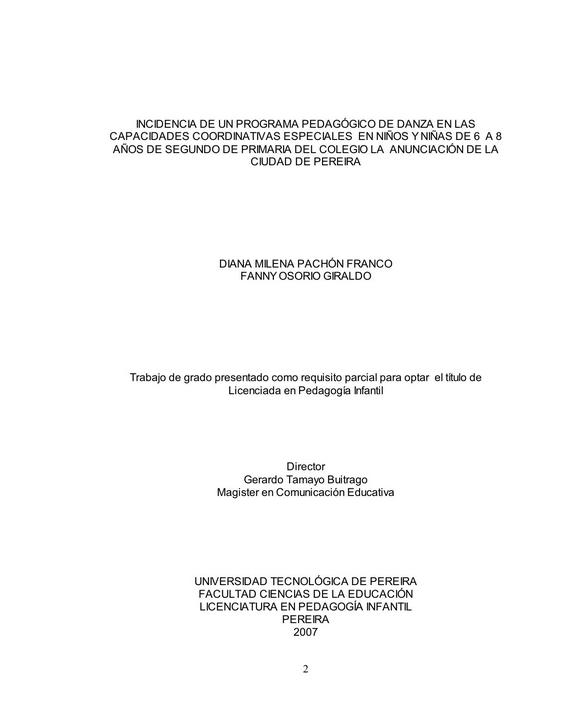 INCIDENCIA DE UN PROGRAMA PEDAGÓGICO DE DANZA EN LAS CAPACIDADES COORDINATIVAS ESPECIALES EN NIÑOS Y NIÑAS DE 6 A 8 AÑOS DE SEGUNDO DE PRIMARIA DEL COLEGIO LA ANUNCIACIÓN DE LA CIUDAD DE PEREIRA

DIANA MILENA PACHÓN FRANCO
FANNY OSORIO GIRALDO

Trabajo de grado presentado como requisito parcial para optar el título de Licenciada en Pedagogía Infantil

Director
Gerardo Tamayo Buitrago
Magister en Comunicación Educativa

UNIVERSIDAD TECNOLÓGICA DE PEREIRA
FACULTAD CIENCIAS DE LA EDUCACIÓN
LICENCIATURA EN PEDAGOGÍA INFANTIL
PEREIRA
2007

2